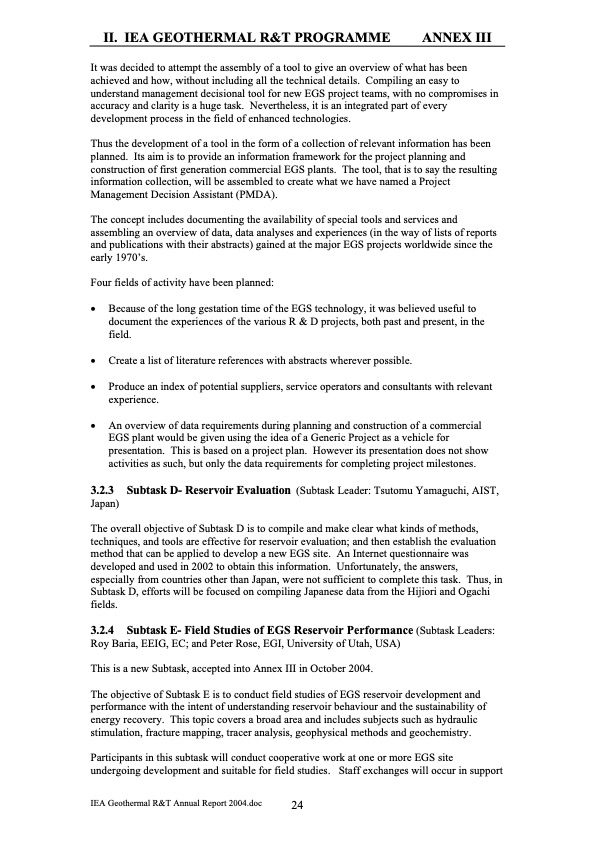 II. IEA GEOTHERMAL R&T PROGRAMME ANNEX III

It was decided to attempt the assembly of a tool to give an overview of what has been achieved and how, without including all the technical details. Compiling an easy to understand management decisional tool for new EGS project teams, with no compromises in accuracy and clarity is a huge task. Nevertheless, it is an integrated part of every development process in the field of enhanced technologies.

Thus the development of a tool in the form of a collection of relevant information has been planned. Its aim is to provide an information framework for the project planning and construction of first generation commercial EGS plants. The tool, that is to say the resulting information collection, will be assembled to create what we have named a Project Management Decision Assistant (PMDA).

The concept includes documenting the availability of special tools and services and assembling an overview of data, data analyses and experiences (in the way of lists of reports and publications with their abstracts) gained at the major EGS projects worldwide since the early 1970's.

Four fields of activity have been planned:

• Because of the long gestation time of the EGS technology, it was believed useful to document the experiences of the various R & D projects, both past and present, in the field.

• Create a list of literature references with abstracts wherever possible.

• Produce an index of potential suppliers, service operators and consultants with relevant experience.

• An overview of data requirements during planning and construction of a commercial EGS plant would be given using the idea of a Generic Project as a vehicle for presentation. This is based on a project plan. However its presentation does not show activities as such, but only the data requirements for completing project milestones.

3.2.3 Subtask D- Reservoir Evaluation (Subtask Leader: Tsutomu Yamaguchi, AIST, Japan)

The overall objective of Subtask D is to compile and make clear what kinds of methods, techniques, and tools are effective for reservoir evaluation; and then establish the evaluation method that can be applied to develop a new EGS site. An Internet questionnaire was developed and used in 2002 to obtain this information. Unfortunately, the answers, especially from countries other than Japan, were not sufficient to complete this task. Thus, in Subtask D, efforts will be focused on compiling Japanese data from the Hijiori and Ogachi fields.

3.2.4 Subtask E- Field Studies of EGS Reservoir Performance (Subtask Leaders: Roy Baria, EEIG, EC; and Peter Rose, EGI, University of Utah, USA)

This is a new Subtask, accepted into Annex III in October 2004.

The objective of Subtask E is to conduct field studies of EGS reservoir development and performance with the intent of understanding reservoir behaviour and the sustainability of energy recovery. This topic covers a broad area and includes subjects such as hydraulic stimulation, fracture mapping, tracer analysis, geophysical methods and geochemistry.

Participants in this subtask will conduct cooperative work at one or more EGS site undergoing development and suitable for field studies. Staff exchanges will occur in support

IEA Geothermal R&T Annual Report 2004.doc 24